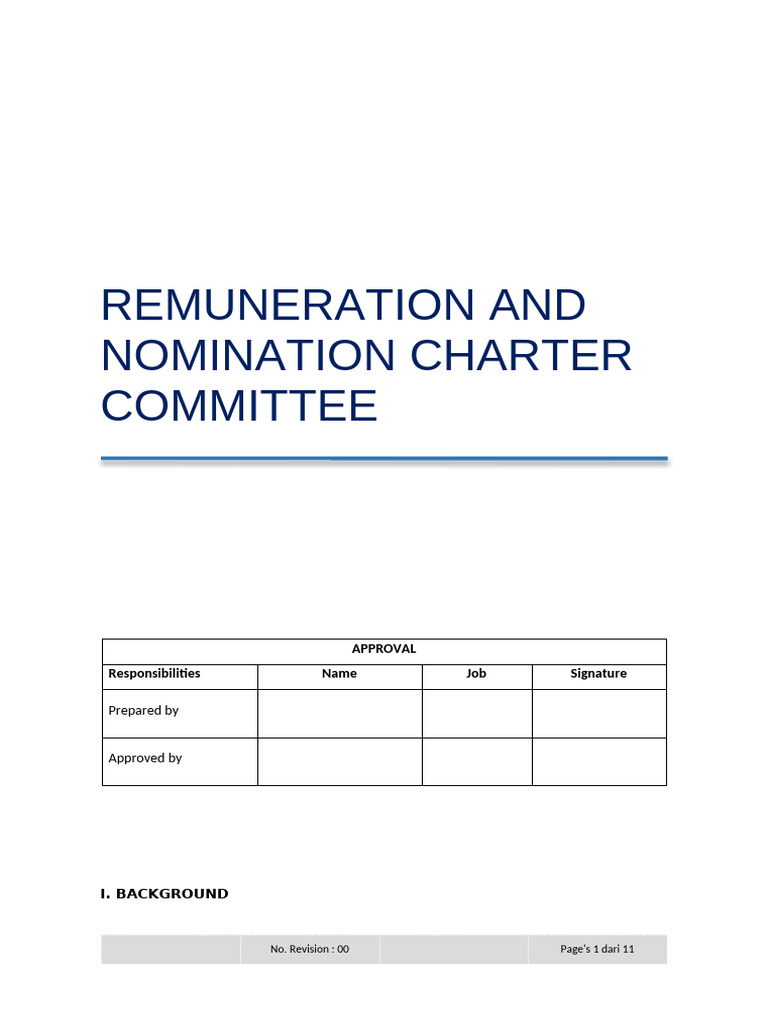 REMUNERATION AND NOMINATION CHARTER COMMITTEE

| APPROVAL | | | |
|---|---|---|---|
| Responsibilities | Name | Job | Signature |
| Prepared by | | | |
| Approved by | | | |

I. BACKGROUND

| | No. Revision : 00 | | Page's 1 dari 11 |
|---|---|---|---|